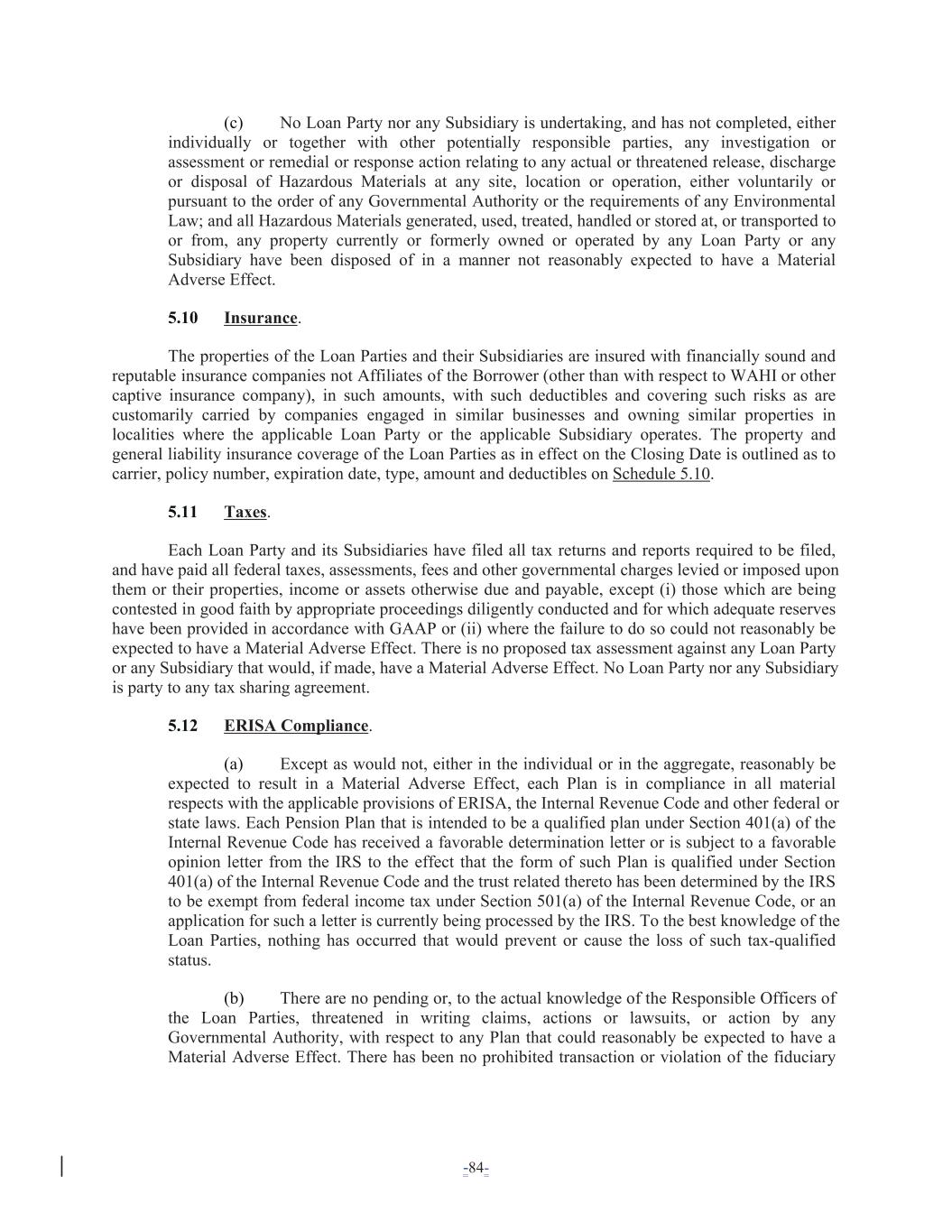 (c) No Loan Party nor any Subsidiary is undertaking, and has not completed, either individually or together with other potentially responsible parties, any investigation or assessment or remedial or response action relating to any actual or threatened release, discharge or disposal of Hazardous Materials at any site, location or operation, either voluntarily or pursuant to the order of any Governmental Authority or the requirements of any Environmental Law; and all Hazardous Materials generated, used, treated, handled or stored at, or transported to or from, any property currently or formerly owned or operated by any Loan Party or any Subsidiary have been disposed of in a manner not reasonably expected to have a Material Adverse Effect.

5.10 Insurance.

The properties of the Loan Parties and their Subsidiaries are insured with financially sound and reputable insurance companies not Affiliates of the Borrower (other than with respect to WAHI or other captive insurance company), in such amounts, with such deductibles and covering such risks as are customarily carried by companies engaged in similar businesses and owning similar properties in localities where the applicable Loan Party or the applicable Subsidiary operates. The property and general liability insurance coverage of the Loan Parties as in effect on the Closing Date is outlined as to carrier, policy number, expiration date, type, amount and deductibles on Schedule 5.10.

5.11 Taxes.

Each Loan Party and its Subsidiaries have filed all tax returns and reports required to be filed, and have paid all federal taxes, assessments, fees and other governmental charges levied or imposed upon them or their properties, income or assets otherwise due and payable, except (i) those which are being contested in good faith by appropriate proceedings diligently conducted and for which adequate reserves have been provided in accordance with GAAP or (ii) where the failure to do so could not reasonably be expected to have a Material Adverse Effect. There is no proposed tax assessment against any Loan Party or any Subsidiary that would, if made, have a Material Adverse Effect. No Loan Party nor any Subsidiary is party to any tax sharing agreement.

5.12 ERISA Compliance.

(a) Except as would not, either in the individual or in the aggregate, reasonably be expected to result in a Material Adverse Effect, each Plan is in compliance in all material respects with the applicable provisions of ERISA, the Internal Revenue Code and other federal or state laws. Each Pension Plan that is intended to be a qualified plan under Section 401(a) of the Internal Revenue Code has received a favorable determination letter or is subject to a favorable opinion letter from the IRS to the effect that the form of such Plan is qualified under Section 401(a) of the Internal Revenue Code and the trust related thereto has been determined by the IRS to be exempt from federal income tax under Section 501(a) of the Internal Revenue Code, or an application for such a letter is currently being processed by the IRS. To the best knowledge of the Loan Parties, nothing has occurred that would prevent or cause the loss of such tax-qualified status.

(b) There are no pending or, to the actual knowledge of the Responsible Officers of the Loan Parties, threatened in writing claims, actions or lawsuits, or action by any Governmental Authority, with respect to any Plan that could reasonably be expected to have a Material Adverse Effect. There has been no prohibited transaction or violation of the fiduciary

-84-